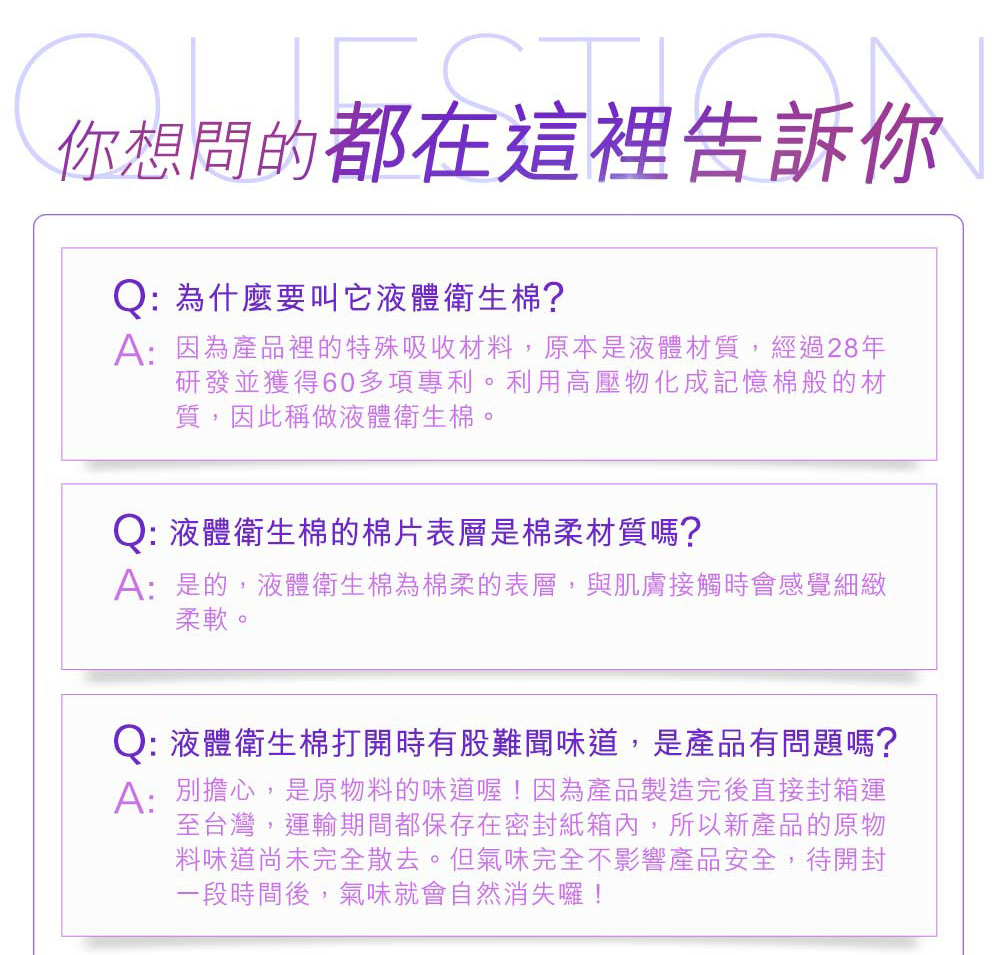 QUESTION

你想問的都在這裡告訴你

Q: 為什麼要叫它液體衛生棉?

A: 因為產品裡的特殊吸收材料，原本是液體材質，經過28年研發並獲得60多項專利。利用高壓物化成記憶棉般的材質，因此稱做液體衛生棉。

Q: 液體衛生棉的棉片表層是棉柔材質嗎?

A: 是的，液體衛生棉為棉柔的表層，與肌膚接觸時會感覺細緻柔軟。

Q: 液體衛生棉打開時有股難聞味道，是產品有問題嗎?

A: 別擔心，是原物料的味道喔！因為產品製造完後直接封箱運至台灣，運輸期間都保存在密封紙箱內，所以新產品的原物料味道尚未完全散去。但氣味完全不影響產品安全，待開封一段時間後，氣味就會自然消失囉！